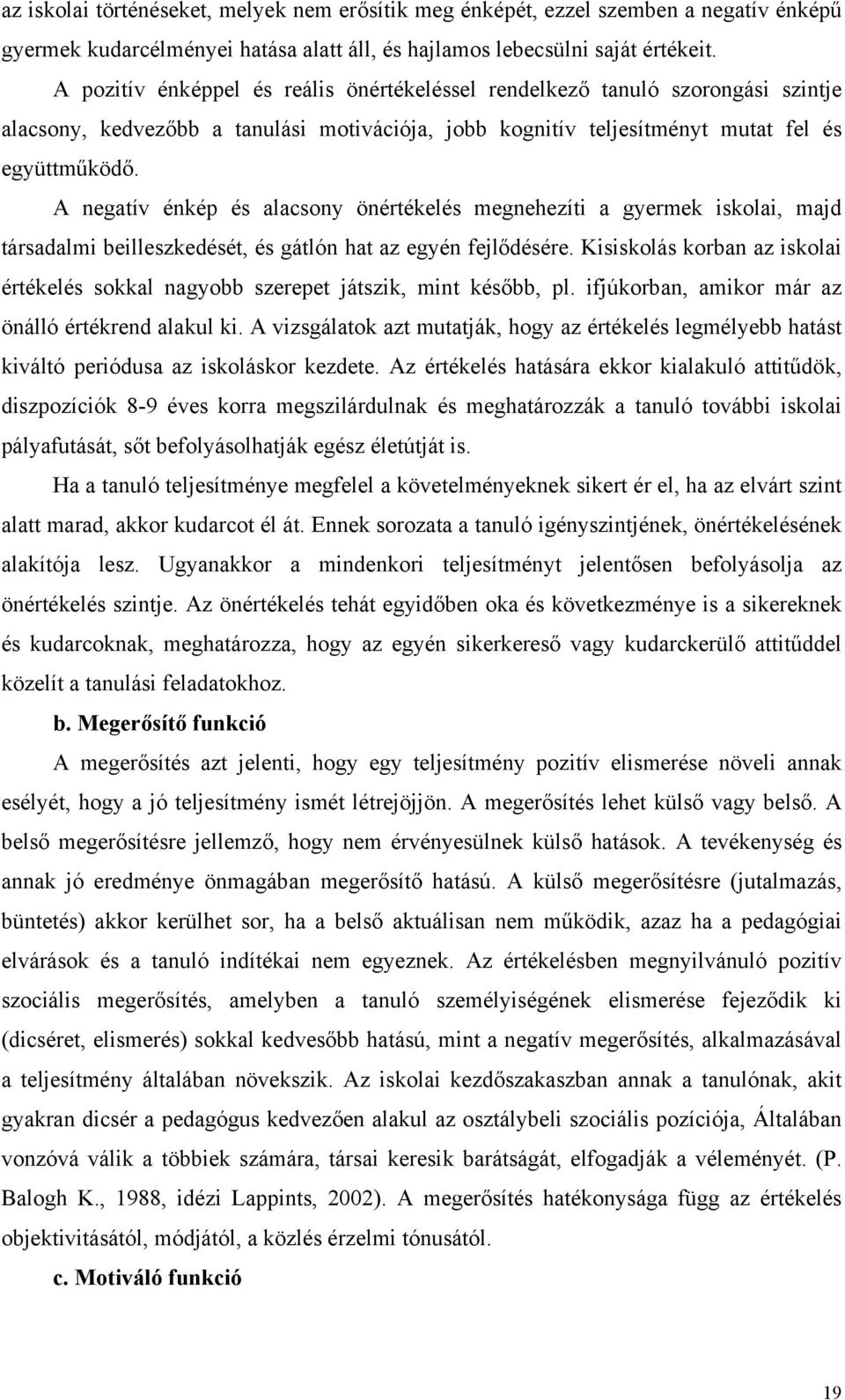 az iskolai történéseket, melyek nem erősítik meg énképét, ezzel szemben a negatív énképű gyermek kudarcélményei hatása alatt áll, és hajlamos lebecsülni saját értékeit.

A pozitív énképpel és reális önértékeléssel rendelkező tanuló szorongási szintje alacsony, kedvezőbb a tanulási motivációja, jobb kognitív teljesítményt mutat fel és együttműködő.

A negatív énkép és alacsony önértékelés megnehezíti a gyermek iskolai, majd társadalmi beilleszkedését, és gátlón hat az egyén fejlődésére. Kisiskolás korban az iskolai értékelés sokkal nagyobb szerepet játszik, mint később, pl. ifjúkorban, amikor már az önálló értékrend alakul ki. A vizsgálatok azt mutatják, hogy az értékelés legmélyebb hatást kiváltó periódusa az iskoláskor kezdete. Az értékelés hatására ekkor kialakuló attitűdök, diszpozíciók 8-9 éves korra megszilárdulnak és meghatározzák a tanuló további iskolai pályafutását, sőt befolyásolhatják egész életútját is.

Ha a tanuló teljesítménye megfelel a követelményeknek sikert ér el, ha az elvárt szint alatt marad, akkor kudarcot él át. Ennek sorozata a tanuló igényszintjének, önértékelésének alakítója lesz. Ugyanakkor a mindenkori teljesítményt jelentősen befolyásolja az önértékelés szintje. Az önértékelés tehát egyidőben oka és következménye is a sikereknek és kudarcoknak, meghatározza, hogy az egyén sikerkereső vagy kudarckerülő attitűddel közelít a tanulási feladatokhoz.

b. Megerősítő funkció

A megerősítés azt jelenti, hogy egy teljesítmény pozitív elismerése növeli annak esélyét, hogy a jó teljesítmény ismét létrejöjjön. A megerősítés lehet külső vagy belső. A belső megerősítésre jellemző, hogy nem érvényesülnek külső hatások. A tevékenység és annak jó eredménye önmagában megerősítő hatású. A külső megerősítésre (jutalmazás, büntetés) akkor kerülhet sor, ha a belső aktuálisan nem működik, azaz ha a pedagógiai elvárások és a tanuló indítékai nem egyeznek. Az értékelésben megnyilvánuló pozitív szociális megerősítés, amelyben a tanuló személyiségének elismerése fejeződik ki (dicséret, elismerés) sokkal kedvesőbb hatású, mint a negatív megerősítés, alkalmazásával a teljesítmény általában növekszik. Az iskolai kezdőszakaszban annak a tanulónak, akit gyakran dicsér a pedagógus kedvezően alakul az osztálybeli szociális pozíciója, Általában vonzóvá válik a többiek számára, társai keresik barátságát, elfogadják a véleményét. (P. Balogh K., 1988, idézi Lappints, 2002). A megerősítés hatékonysága függ az értékelés objektivitásától, módjától, a közlés érzelmi tónusától.

c. Motiváló funkció

19